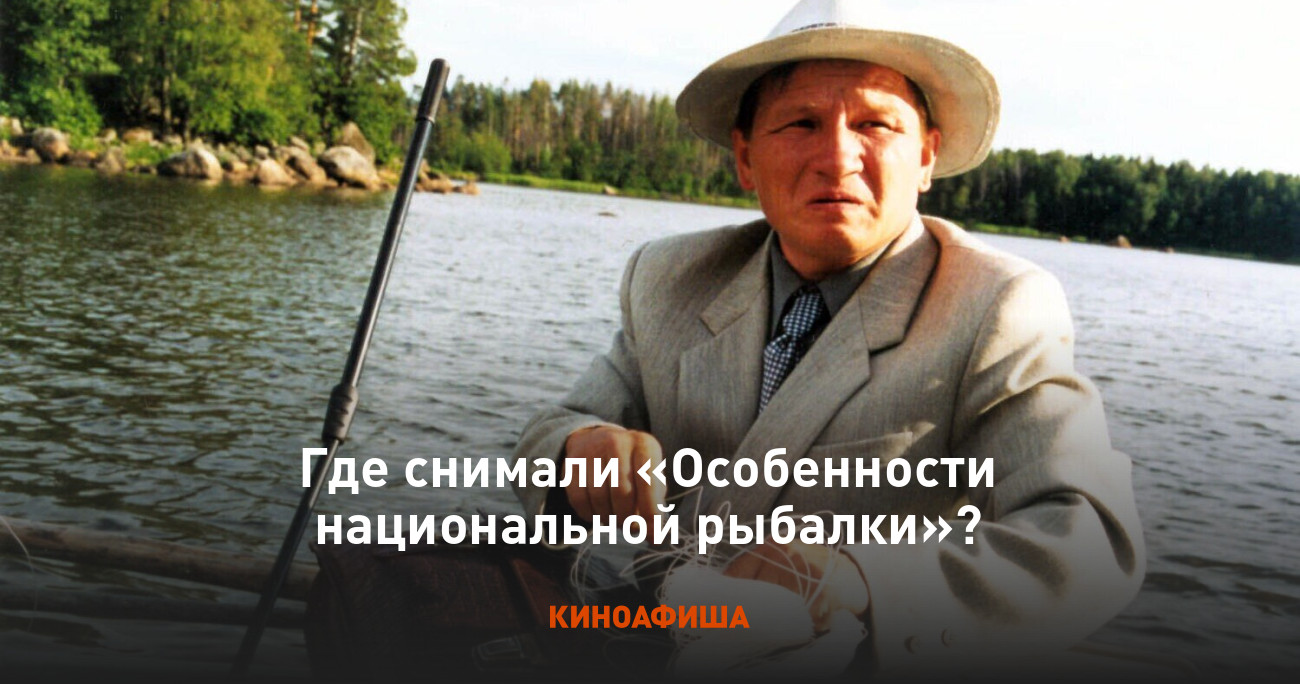 Где снимали «Особенности национальной рыбалки»?

КИНОАФИША